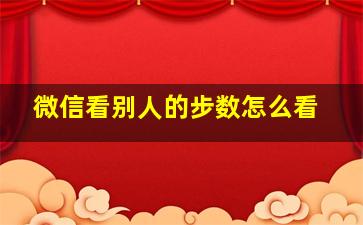 微信看别人的步数怎么看